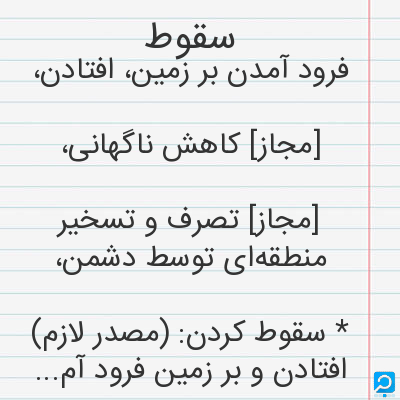 سقوط

فرود آمدن بر زمین، افتادن،

[مجاز] کاهش ناگهانی،

[مجاز] تصرف و تسخیر منطقه‌ای توسط دشمن،

* سقوط کردن: (مصدر لازم) افتادن و بر زمین فرود آم...